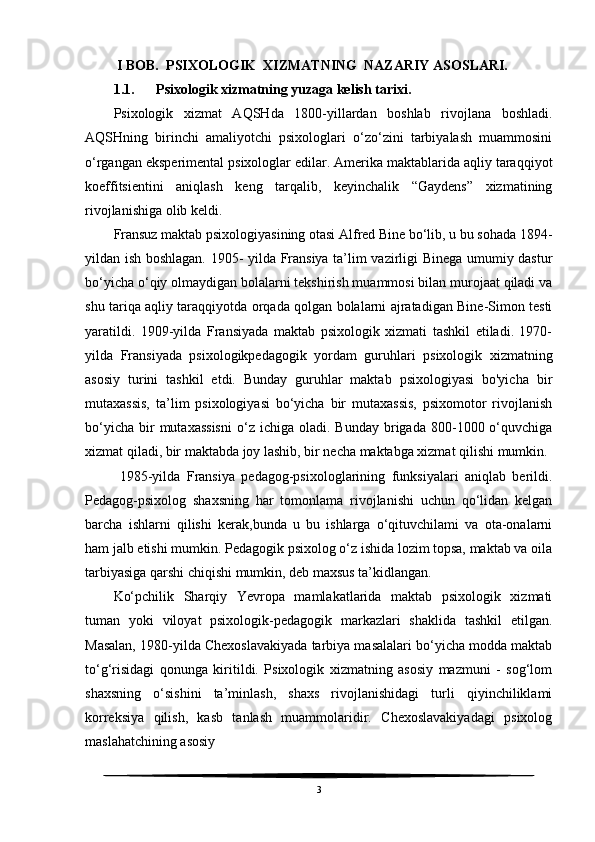 I BOB.  PSIXOLOGIK  XIZMATNING  NAZARIY ASOSLARI.

1.1.  Psixologik xizmatning yuzaga kelish tarixi.

Psixologik xizmat AQSHda 1800-yillardan boshlab rivojlana boshladi. AQSHning birinchi amaliyotchi psixologlari o‘zo‘zini tarbiyalash muammosini o‘rgangan eksperimental psixologlar edilar. Amerika maktablarida aqliy taraqqiyot koeffitsientini aniqlash keng tarqalib, keyinchalik “Gaydens” xizmatining rivojlanishiga olib keldi.

Fransuz maktab psixologiyasining otasi Alfred Bine bo‘lib, u bu sohada 1894-yildan ish boshlagan. 1905- yilda Fransiya ta’lim vazirligi Binega umumiy dastur bo‘yicha o‘qiy olmaydigan bolalarni tekshirish muammosi bilan murojaat qiladi va shu tariqa aqliy taraqqiyotda orqada qolgan bolalarni ajratadigan Bine-Simon testi yaratildi. 1909-yilda Fransiyada maktab psixologik xizmati tashkil etiladi. 1970-yilda Fransiyada psixologikpedagogik yordam guruhlari psixologik xizmatning asosiy turini tashkil etdi. Bunday guruhlar maktab psixologiyasi bo'yicha bir mutaxassis, ta’lim psixologiyasi bo‘yicha bir mutaxassis, psixomotor rivojlanish bo‘yicha bir mutaxassisni o‘z ichiga oladi. Bunday brigada 800-1000 o‘quvchiga xizmat qiladi, bir maktabda joy lashib, bir necha maktabga xizmat qilishi mumkin.

1985-yilda Fransiya pedagog-psixologlarining funksiyalari aniqlab berildi. Pedagog-psixolog shaxsning har tomonlama rivojlanishi uchun qo‘lidan kelgan barcha ishlarni qilishi kerak,bunda u bu ishlarga o‘qituvchilarni va ota-onalarni ham jalb etishi mumkin. Pedagogik psixolog o‘z ishida lozim topsa, maktab va oila tarbiyasiga qarshi chiqishi mumkin, deb maxsus ta’kidlangan.

Ko‘pchilik Sharqiy Yevropa mamlakatlarida maktab psixologik xizmati tuman yoki viloyat psixologik-pedagogik markazlari shaklida tashkil etilgan. Masalan, 1980-yilda Chexoslavakiyada tarbiya masalalari bo‘yicha modda maktab to‘g‘risidagi qonunga kiritildi. Psixologik xizmatning asosiy mazmuni - sog‘lom shaxsning o‘sishini ta’minlash, shaxs rivojlanishidagi turli qiyinchiliklarni korreksiya qilish, kasb tanlash muammolaridir. Chexoslavakiyadagi psixolog maslahatchining asosiy

3